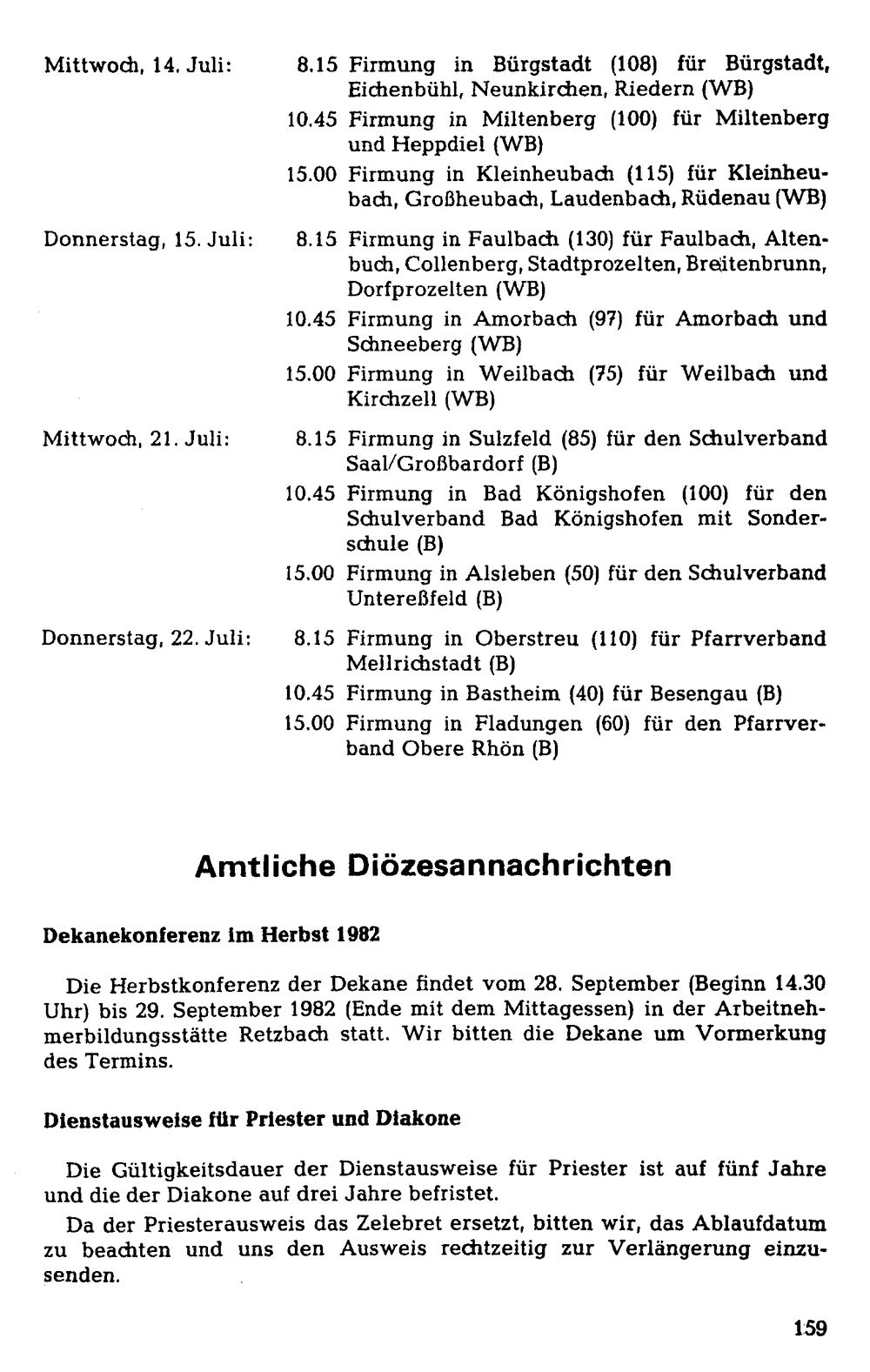 Mittwoch, 14. Juli:

8.15 Firmung in Bürgstadt (108) für Bürgstadt, Eichenbühl, Neunkirchen, Riedern (WB)

10.45 Firmung in Miltenberg (100) für Miltenberg und Heppdiel (WB)

15.00 Firmung in Kleinheubach (115) für Kleinheubach, Großheubach, Laudenbach, Rüdenau (WB)

Donnerstag, 15. Juli:

8.15 Firmung in Faulbach (130) für Faulbach, Altenbuch, Collenberg, Stadtprozelten, Breitenbrunn, Dorfprozelten (WB)

10.45 Firmung in Amorbach (97) für Amorbach und Schneeberg (WB)

15.00 Firmung in Weilbach (75) für Weilbach und Kirchzell (WB)

Mittwoch, 21. Juli:

8.15 Firmung in Sulzfeld (85) für den Schulverband Saal/Großbardorf (B)

10.45 Firmung in Bad Königshofen (100) für den Schulverband Bad Königshofen mit Sonderschule (B)

15.00 Firmung in Alsleben (50) für den Schulverband Untereßfeld (B)

Donnerstag, 22. Juli:

8.15 Firmung in Oberstreu (110) für Pfarrverband Mellrichstadt (B)

10.45 Firmung in Bastheim (40) für Besengau (B)

15.00 Firmung in Fladungen (60) für den Pfarrverband Obere Rhön (B)

Amtliche Diözesannachrichten

Dekanekonferenz im Herbst 1982

Die Herbstkonferenz der Dekane findet vom 28. September (Beginn 14.30 Uhr) bis 29. September 1982 (Ende mit dem Mittagessen) in der Arbeitnehmerbildungsstätte Retzbach statt. Wir bitten die Dekane um Vormerkung des Termins.

Dienstausweise für Priester und Diakone

Die Gültigkeitsdauer der Dienstausweise für Priester ist auf fünf Jahre und die der Diakone auf drei Jahre befristet.

Da der Priesterausweis das Zelebret ersetzt, bitten wir, das Ablaufdatum zu beachten und uns den Ausweis rechtzeitig zur Verlängerung einzusenden.

159